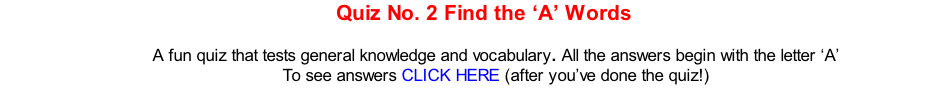 Quiz No. 2 Find the ‘A’ Words

A fun quiz that tests general knowledge and vocabulary. All the answers begin with the letter ‘A’
To see answers CLICK HERE (after you’ve done the quiz!)